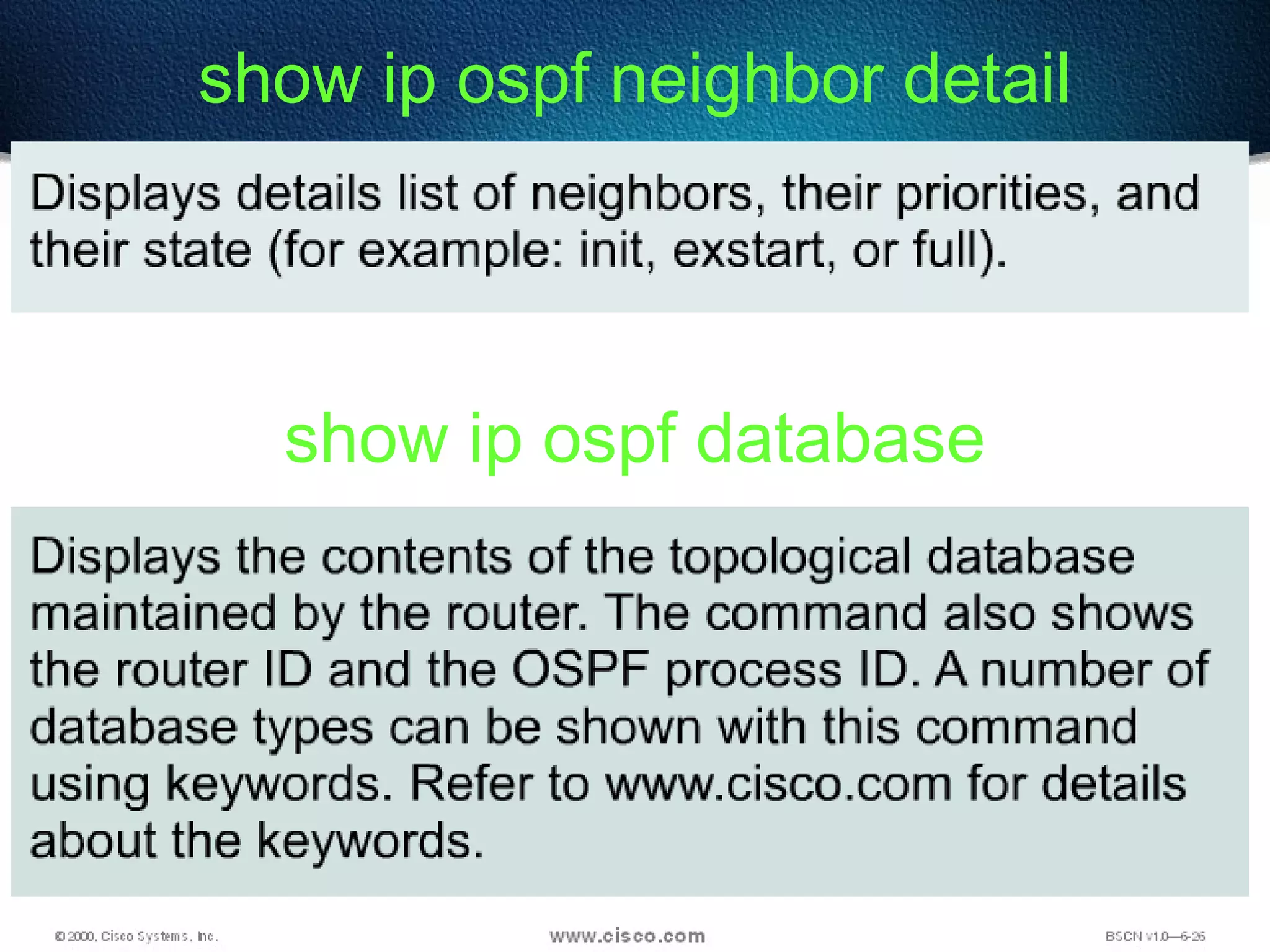 show ip ospf neighbor detail

Displays details list of neighbors, their priorities, and their state (for example: init, exstart, or full).

show ip ospf database

Displays the contents of the topological database maintained by the router. The command also shows the router ID and the OSPF process ID. A number of database types can be shown with this command using keywords. Refer to www.cisco.com for details about the keywords.

© 2000, Cisco Systems, Inc.

www.cisco.com

BSCN v1.0—6-26